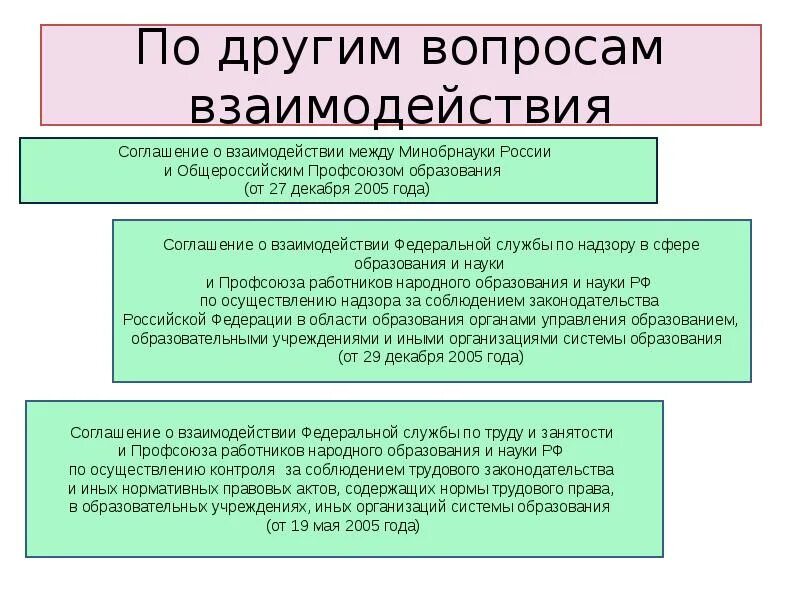 По другим вопросам взаимодействия

Соглашение о взаимодействии между Минобрнауки России и Общероссийским Профсоюзом образования (от 27 декабря 2005 года)

Соглашение о взаимодействии Федеральной службы по надзору в сфере образования и науки и Профсоюза работников народного образования и науки РФ по осуществлению надзора за соблюдением законодательства Российской Федерации в области образования органами управления образованием, образовательными учреждениями и иными организациями системы образования (от 29 декабря 2005 года)

Соглашение о взаимодействии Федеральной службы по труду и занятости и Профсоюза работников народного образования и науки РФ по осуществлению контроля за соблюдением трудового законодательства и иных нормативных правовых актов, содержащих нормы трудового права, в образовательных учреждениях, иных организаций системы образования (от 19 мая 2005 года)